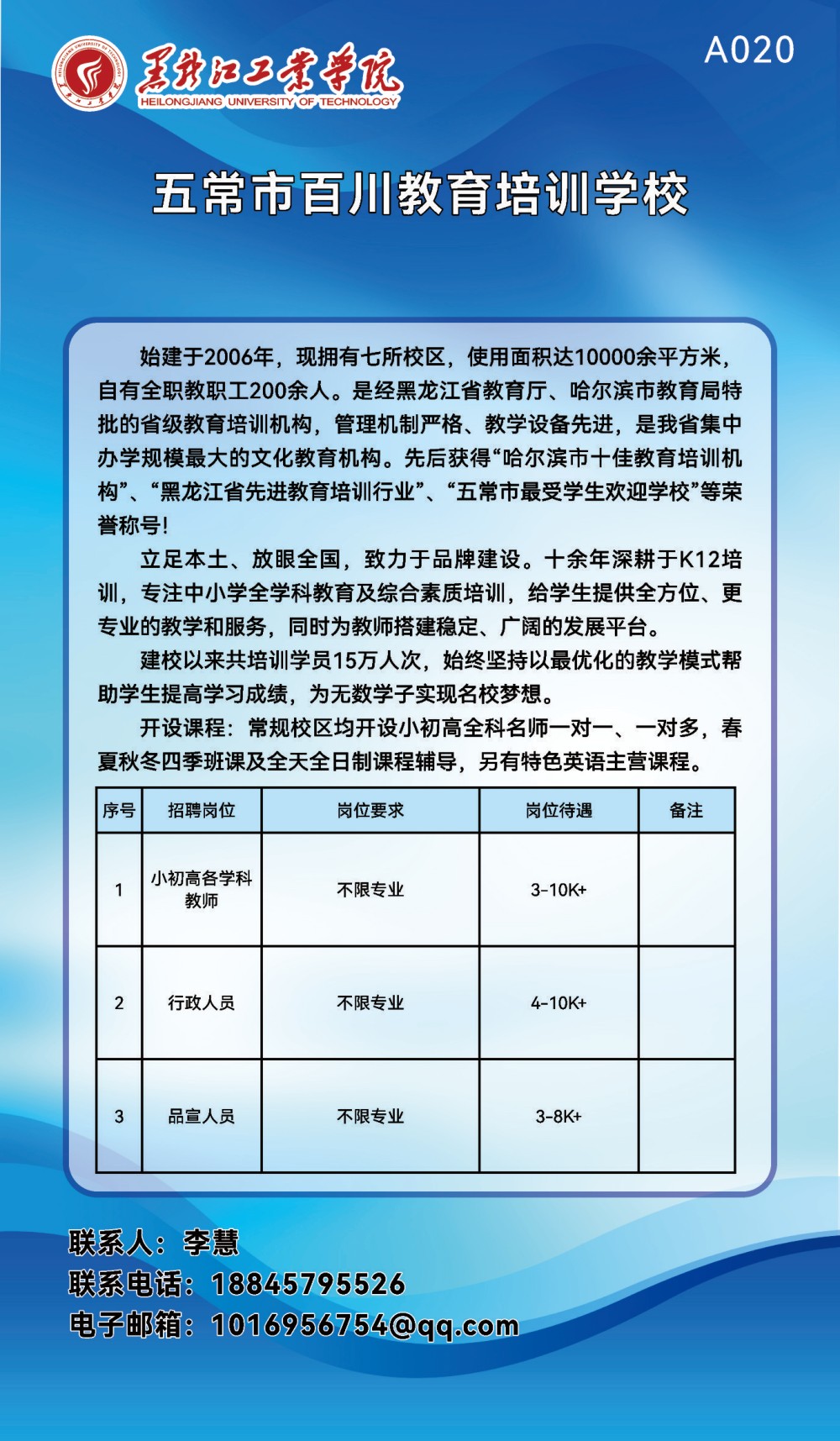 黑龙江工业学院
HEILONGJIANG UNIVERSITY OF TECHNOLOGY

A020

五常市百川教育培训学校

始建于2006年，现拥有七所校区，使用面积达10000余平方米，自有全职教职工200余人。是经黑龙江省教育厅、哈尔滨市教育局特批的省级教育培训机构，管理机制严格、教学设备先进，是我省集中办学规模最大的文化教育机构。先后获得“哈尔滨市十佳教育培训机构”、“黑龙江省先进教育培训行业”、“五常市最受学生欢迎学校”等荣誉称号!

立足本土、放眼全国，致力于品牌建设。十余年深耕于K12培训，专注中小学全学科教育及综合素质培训，给学生提供全方位、更专业的教学和服务，同时为教师搭建稳定、广阔的发展平台。

建校以来共培训学员15万人次，始终坚持以最优化的教学模式帮助学生提高学习成绩，为无数学子实现名校梦想。

开设课程：常规校区均开设小初高全科名师一对一、一对多，春夏秋冬四季班课及全天全日制课程辅导，另有特色英语主营课程。

| 序号 | 招聘岗位 | 岗位要求 | 岗位待遇 | 备注 |
|---|---|---|---|---|
| 1 | 小初高各学科教师 | 不限专业 | 3-10K+ | |
| 2 | 行政人员 | 不限专业 | 4-10K+ | |
| 3 | 品宣人员 | 不限专业 | 3-8K+ | |

联系人：李慧
联系电话：18845795526
电子邮箱：1016956754@qq.com